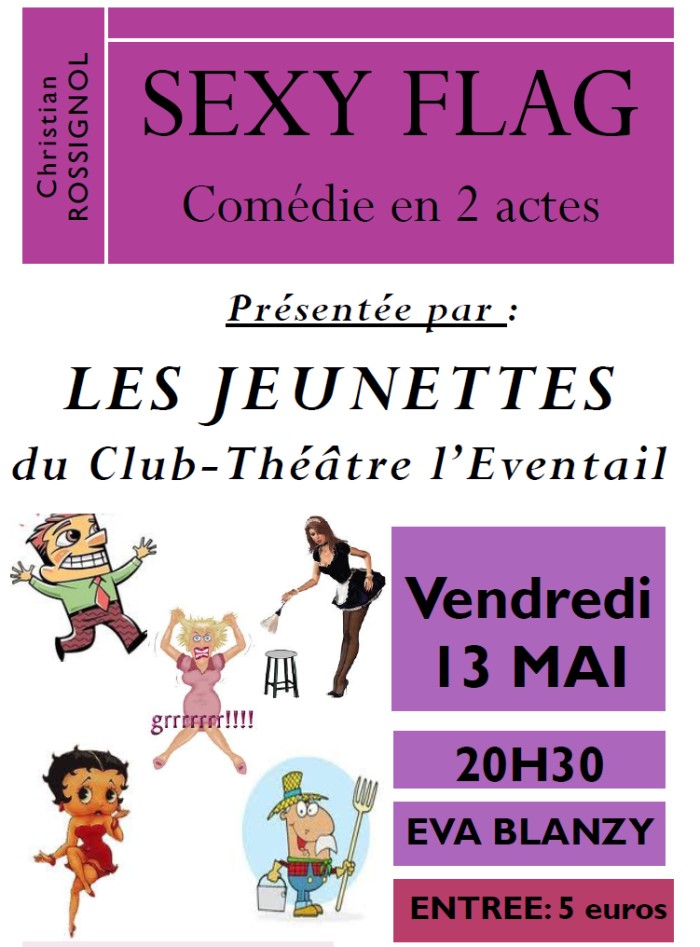 Christian ROSSIGNOL

SEXY FLAG

Comédie en 2 actes

Présentée par :

LES JEUNETTES

du Club-Théâtre l'Eventail

grrrrrrr!!!!

Vendredi 13 MAI

20H30

EVA BLANZY

ENTREE: 5 euros